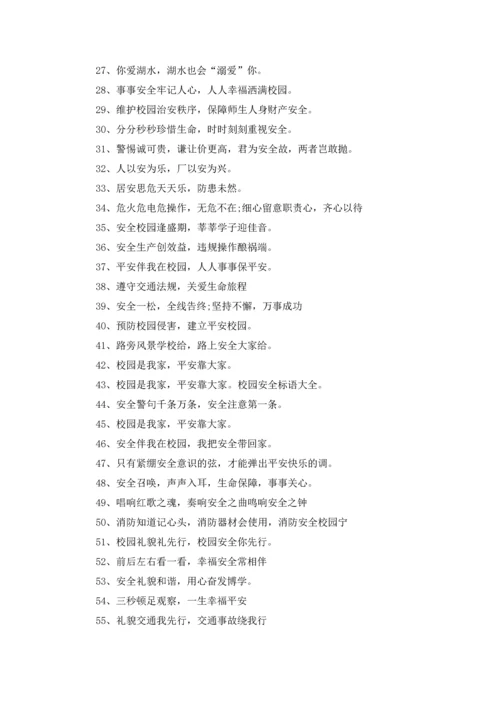 27、你爱湖水，湖水也会“溺爱”你。

28、事事安全牢记人心，人人幸福洒满校园。

29、维护校园治安秩序，保障师生人身财产安全。

30、分分秒秒珍惜生命，时时刻刻重视安全。

31、警惕诚可贵，谦让价更高，君为安全故，两者岂敢抛。

32、人以安为乐，厂以安为兴。

33、居安思危天天乐，防患未然。

34、危火危电危操作，无危不在;细心留意职责心，齐心以待

35、安全校园逢盛期，莘莘学子迎佳音。

36、安全生产创效益，违规操作酿祸端。

37、平安伴我在校园，人人事事保平安。

38、遵守交通法规，关爱生命旅程

39、安全一松，全线告终;坚持不懈，万事成功

40、预防校园侵害，建立平安校园。

41、路旁风景学校给，路上安全大家给。

42、校园是我家，平安靠大家。

43、校园是我家，平安靠大家。校园安全标语大全。

44、安全警句千条万条，安全注意第一条。

45、校园是我家，平安靠大家。

46、安全伴我在校园，我把安全带回家。

47、只有紧绷安全意识的弦，才能弹出平安快乐的调。

48、安全召唤，声声入耳，生命保障，事事关心。

49、唱响红歌之魂，奏响安全之曲鸣响安全之钟

50、消防知道记心头，消防器材会使用，消防安全校园宁

51、校园礼貌礼先行，校园安全你先行。

52、前后左右看一看，幸福安全常相伴

53、安全礼貌和谐，用心奋发博学。

54、三秒顿足观察，一生幸福平安

55、礼貌交通我先行，交通事故绕我行